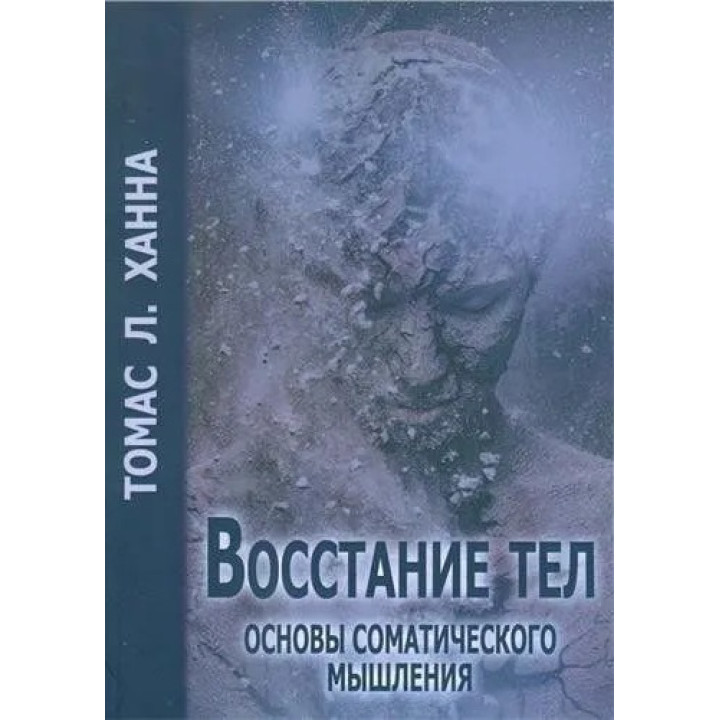 ТОМАС Л. ХАННА

ВОССТАНИЕ ТЕЛ

ОСНОВЫ СОМАТИЧЕСКОГО МЫШЛЕНИЯ